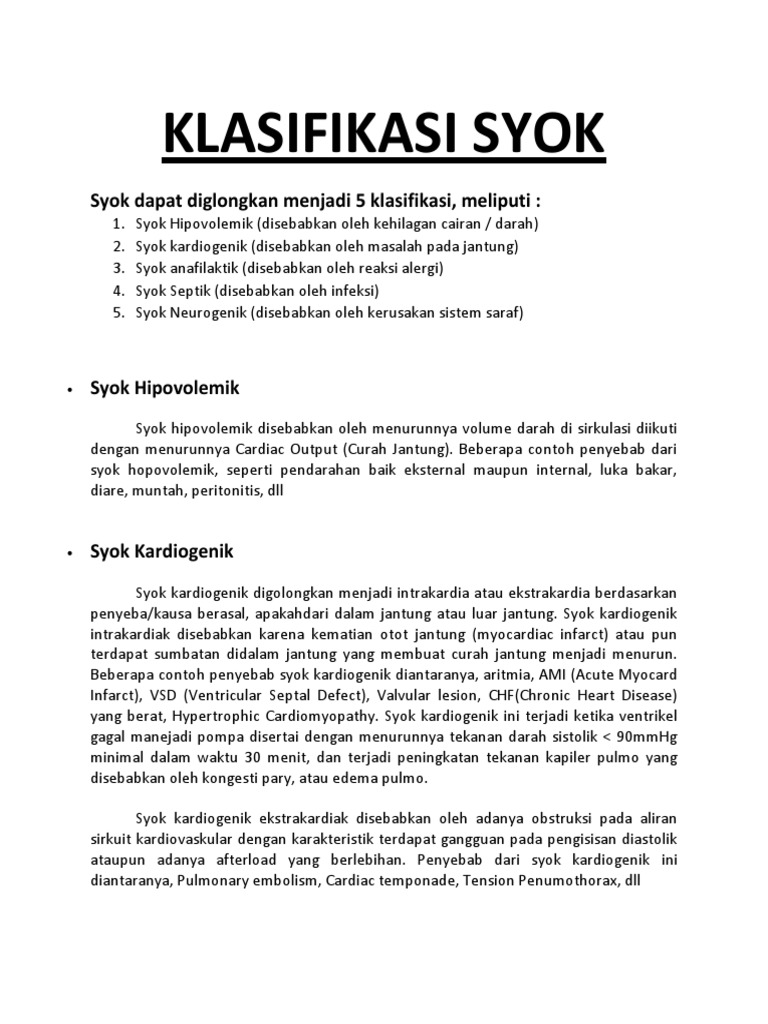 KLASIFIKASI SYOK

Syok dapat diglongkan menjadi 5 klasifikasi, meliputi :
1. Syok Hipovolemik (disebabkan oleh kehilagan cairan / darah)
2. Syok kardiogenik (disebabkan oleh masalah pada jantung)
3. Syok anafilaktik (disebabkan oleh reaksi alergi)
4. Syok Septik (disebabkan oleh infeksi)
5. Syok Neurogenik (disebabkan oleh kerusakan sistem saraf)

• Syok Hipovolemik

Syok hipovolemik disebabkan oleh menurunnya volume darah di sirkulasi diikuti dengan menurunnya Cardiac Output (Curah Jantung). Beberapa contoh penyebab dari syok hopovolemik, seperti pendarahan baik eksternal maupun internal, luka bakar, diare, muntah, peritonitis, dll

• Syok Kardiogenik

Syok kardiogenik digolongkan menjadi intrakardia atau ekstrakardia berdasarkan penyeba/kausa berasal, apakahdari dalam jantung atau luar jantung. Syok kardiogenik intrakardiak disebabkan karena kematian otot jantung (myocardiac infarct) atau pun terdapat sumbatan didalam jantung yang membuat curah jantung menjadi menurun. Beberapa contoh penyebab syok kardiogenik diantaranya, aritmia, AMI (Acute Myocard Infarct), VSD (Ventricular Septal Defect), Valvular lesion, CHF(Chronic Heart Disease) yang berat, Hypertrophic Cardiomyopathy. Syok kardiogenik ini terjadi ketika ventrikel gagal manejadi pompa disertai dengan menurunnya tekanan darah sistolik < 90mmHg minimal dalam waktu 30 menit, dan terjadi peningkatan tekanan kapiler pulmo yang disebabkan oleh kongesti pary, atau edema pulmo.

Syok kardiogenik ekstrakardiak disebabkan oleh adanya obstruksi pada aliran sirkuit kardiovaskular dengan karakteristik terdapat gangguan pada pengisisan diastolik ataupun adanya afterload yang berlebihan. Penyebab dari syok kardiogenik ini diantaranya, Pulmonary embolism, Cardiac temponade, Tension Penumothorax, dll